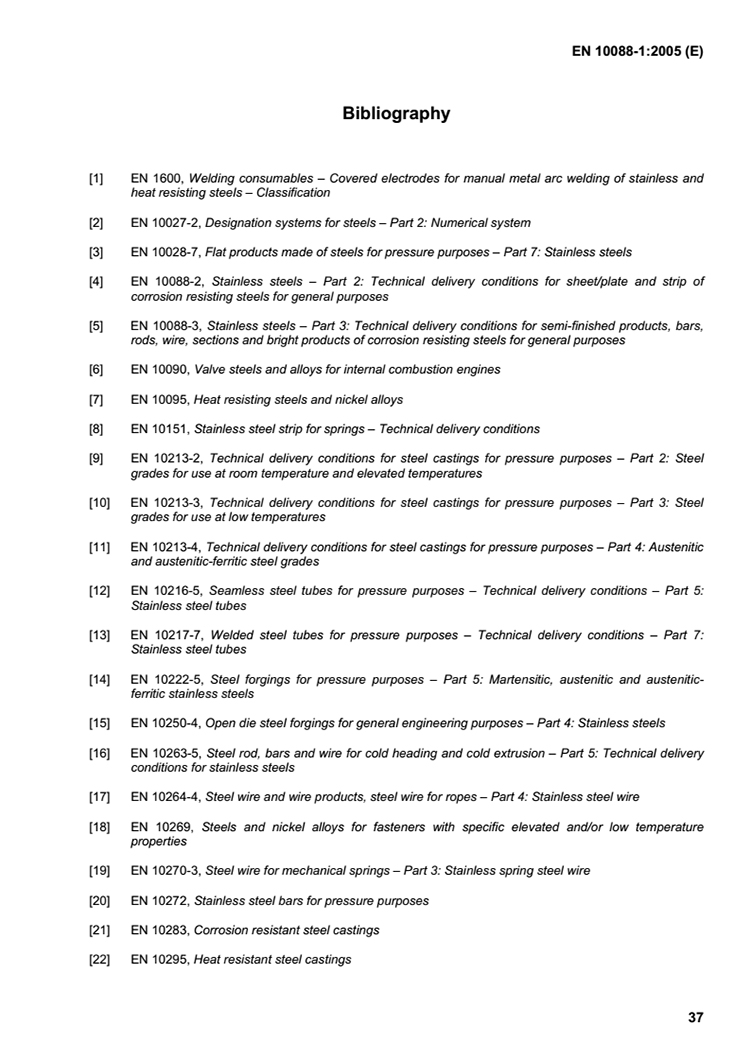 EN 10088-1:2005 (E)

Bibliography

[1] EN 1600, Welding consumables – Covered electrodes for manual metal arc welding of stainless and heat resisting steels – Classification

[2] EN 10027-2, Designation systems for steels – Part 2: Numerical system

[3] EN 10028-7, Flat products made of steels for pressure purposes – Part 7: Stainless steels

[4] EN 10088-2, Stainless steels – Part 2: Technical delivery conditions for sheet/plate and strip of corrosion resisting steels for general purposes

[5] EN 10088-3, Stainless steels – Part 3: Technical delivery conditions for semi-finished products, bars, rods, wire, sections and bright products of corrosion resisting steels for general purposes

[6] EN 10090, Valve steels and alloys for internal combustion engines

[7] EN 10095, Heat resisting steels and nickel alloys

[8] EN 10151, Stainless steel strip for springs – Technical delivery conditions

[9] EN 10213-2, Technical delivery conditions for steel castings for pressure purposes – Part 2: Steel grades for use at room temperature and elevated temperatures

[10] EN 10213-3, Technical delivery conditions for steel castings for pressure purposes – Part 3: Steel grades for use at low temperatures

[11] EN 10213-4, Technical delivery conditions for steel castings for pressure purposes – Part 4: Austenitic and austenitic-ferritic steel grades

[12] EN 10216-5, Seamless steel tubes for pressure purposes – Technical delivery conditions – Part 5: Stainless steel tubes

[13] EN 10217-7, Welded steel tubes for pressure purposes – Technical delivery conditions – Part 7: Stainless steel tubes

[14] EN 10222-5, Steel forgings for pressure purposes – Part 5: Martensitic, austenitic and austenitic-ferritic stainless steels

[15] EN 10250-4, Open die steel forgings for general engineering purposes – Part 4: Stainless steels

[16] EN 10263-5, Steel rod, bars and wire for cold heading and cold extrusion – Part 5: Technical delivery conditions for stainless steels

[17] EN 10264-4, Steel wire and wire products, steel wire for ropes – Part 4: Stainless steel wire

[18] EN 10269, Steels and nickel alloys for fasteners with specific elevated and/or low temperature properties

[19] EN 10270-3, Steel wire for mechanical springs – Part 3: Stainless spring steel wire

[20] EN 10272, Stainless steel bars for pressure purposes

[21] EN 10283, Corrosion resistant steel castings

[22] EN 10295, Heat resistant steel castings

37